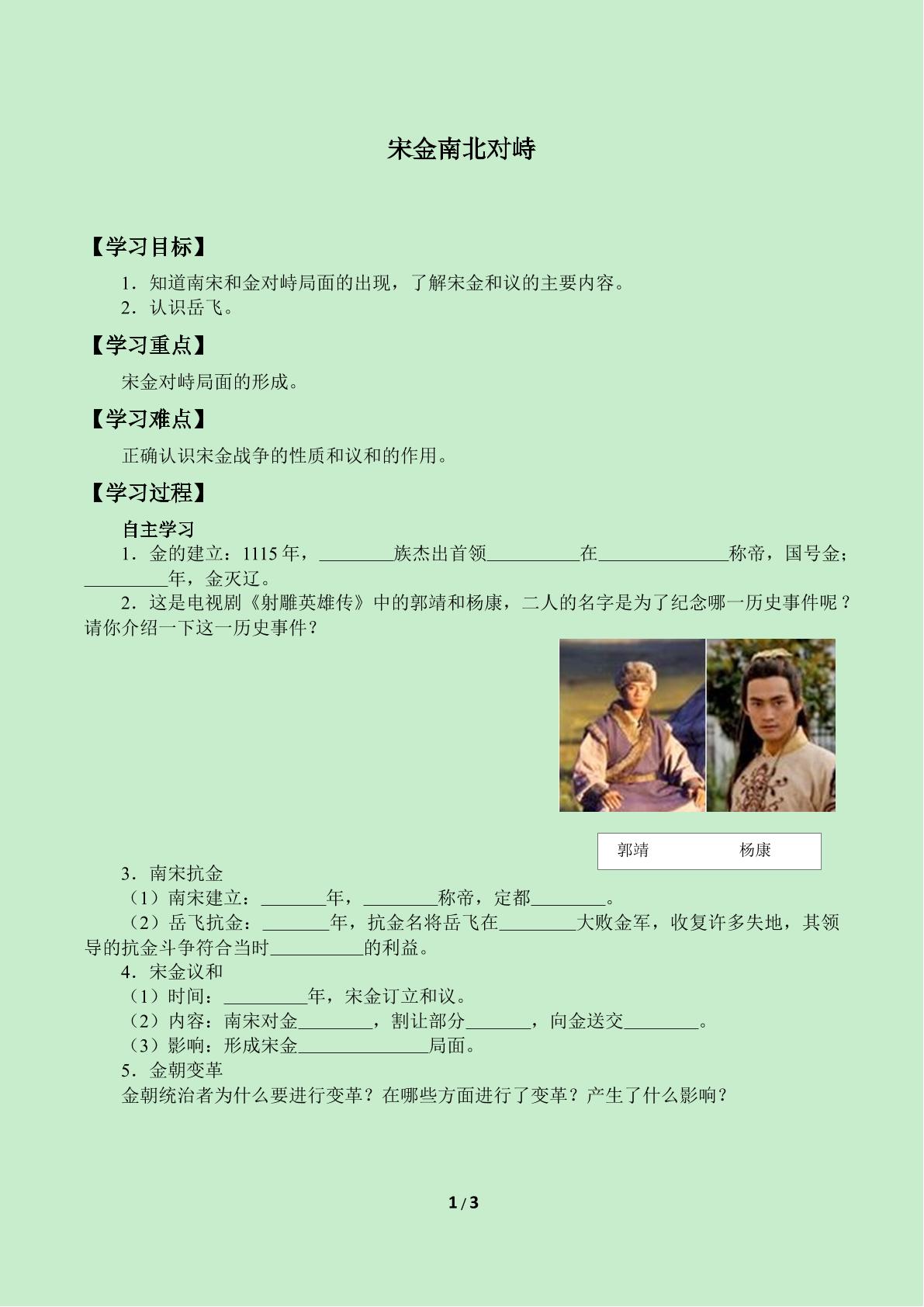 宋金南北对峙

【学习目标】

1．知道南宋和金对峙局面的出现，了解宋金和议的主要内容。
2．认识岳飞。

【学习重点】

宋金对峙局面的形成。

【学习难点】

正确认识宋金战争的性质和议和的作用。

【学习过程】

自主学习
1．金的建立：1115 年，________族杰出首领__________在______________称帝，国号金；_________年，金灭辽。
2．这是电视剧《射雕英雄传》中的郭靖和杨康，二人的名字是为了纪念哪一历史事件呢？请你介绍一下这一历史事件？

郭靖 杨康

3．南宋抗金
（1）南宋建立：_______年，________称帝，定都________。
（2）岳飞抗金：_______年，抗金名将岳飞在________大败金军，收复许多失地，其领导的抗金斗争符合当时__________的利益。
4．宋金议和
（1）时间：_________年，宋金订立和议。
（2）内容：南宋对金________，割让部分_______，向金送交________。
（3）影响：形成宋金______________局面。
5．金朝变革
金朝统治者为什么要进行变革？在哪些方面进行了变革？产生了什么影响？

1 / 3